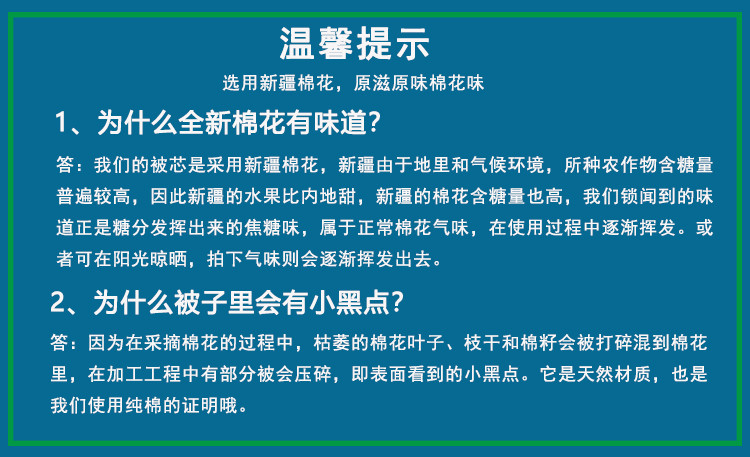 温馨提示

选用新疆棉花，原滋原味棉花味

1、为什么全新棉花有味道?

答：我们的被芯是采用新疆棉花，新疆由于地里和气候环境，所种农作物含糖量普遍较高，因此新疆的水果比内地甜，新疆的棉花含糖量也高，我们锁闻到的味道正是糖分发挥出来的焦糖味，属于正常棉花气味，在使用过程中逐渐挥发。或者可在阳光晾晒，拍下气味则会逐渐挥发出去。

2、为什么被子里会有小黑点?

答：因为在采摘棉花的过程中，枯萎的棉花叶子、枝干和棉籽会被打碎混到棉花里，在加工工程中有部分被会压碎，即表面看到的小黑点。它是天然材质，也是我们使用纯棉的证明哦。